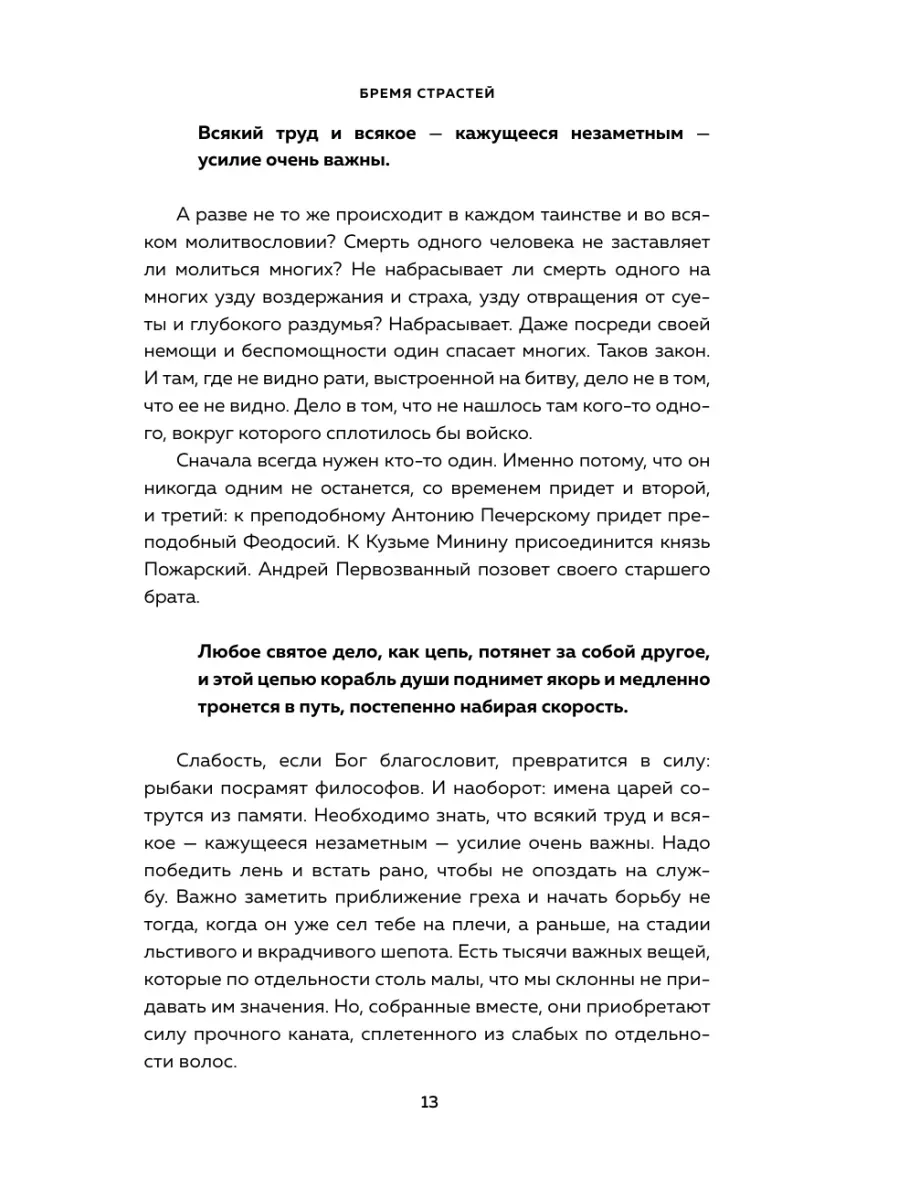 БРЕМЯ СТРАСТЕЙ

Всякий труд и всякое — кажущееся незаметным — усилие очень важны.

А разве не то же происходит в каждом таинстве и во всяком молитвословии? Смерть одного человека не заставляет ли молиться многих? Не набрасывает ли смерть одного на многих узду воздержания и страха, узду отвращения от суеты и глубокого раздумья? Набрасывает. Даже посреди своей немощи и беспомощности один спасает многих. Таков закон. И там, где не видно рати, выстроенной на битву, дело не в том, что ее не видно. Дело в том, что не нашлось там кого-то одного, вокруг которого сплотилось бы войско.

Сначала всегда нужен кто-то один. Именно потому, что он никогда одним не останется, со временем придет и второй, и третий: к преподобному Антонию Печерскому придет преподобный Феодосий. К Кузьме Минину присоединится князь Пожарский. Андрей Первозванный позовет своего старшего брата.

Любое святое дело, как цепь, потянет за собой другое, и этой цепью корабль души поднимет якорь и медленно тронется в путь, постепенно набирая скорость.

Слабость, если Бог благословит, превратится в силу: рыбаки посрамят философов. И наоборот: имена царей сотрутся из памяти. Необходимо знать, что всякий труд и всякое — кажущееся незаметным — усилие очень важны. Надо победить лень и встать рано, чтобы не опоздать на службу. Важно заметить приближение греха и начать борьбу не тогда, когда он уже сел тебе на плечи, а раньше, на стадии льстивого и вкрадчивого шепота. Есть тысячи важных вещей, которые по отдельности столь малы, что мы склонны не придавать им значения. Но, собранные вместе, они приобретают силу прочного каната, сплетенного из слабых по отдельности волос.

13